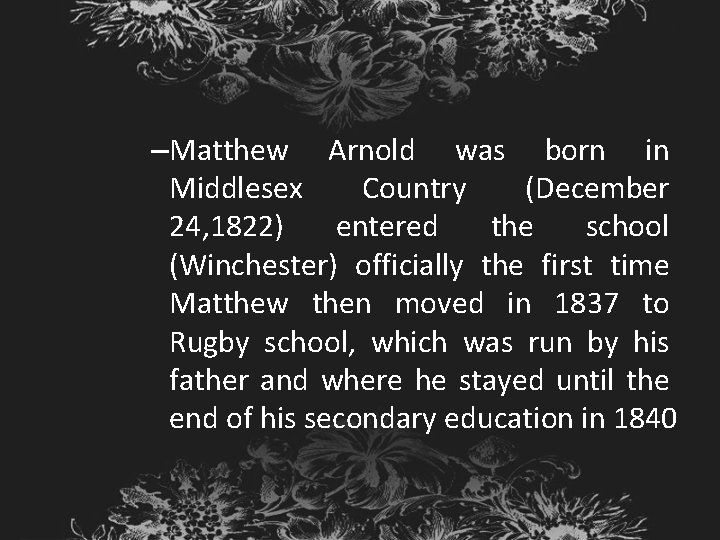 –Matthew Arnold was born in Middlesex Country (December 24,1822) entered the school (Winchester) officially the first time Matthew then moved in 1837 to Rugby school, which was run by his father and where he stayed until the end of his secondary education in 1840